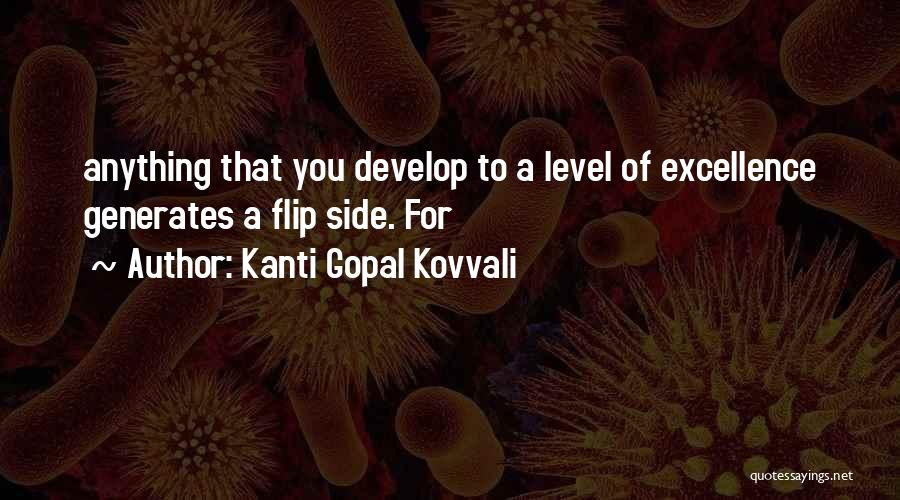 anything that you develop to a level of excellence generates a flip side. For

~ Author: Kanti Gopal Kovvali

quotessayings.net